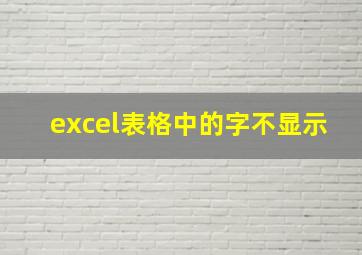 excel表格中的字不显示